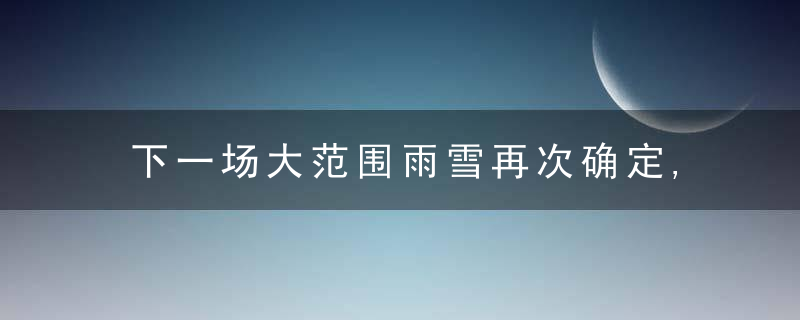 下一场大范围雨雪再次确定,